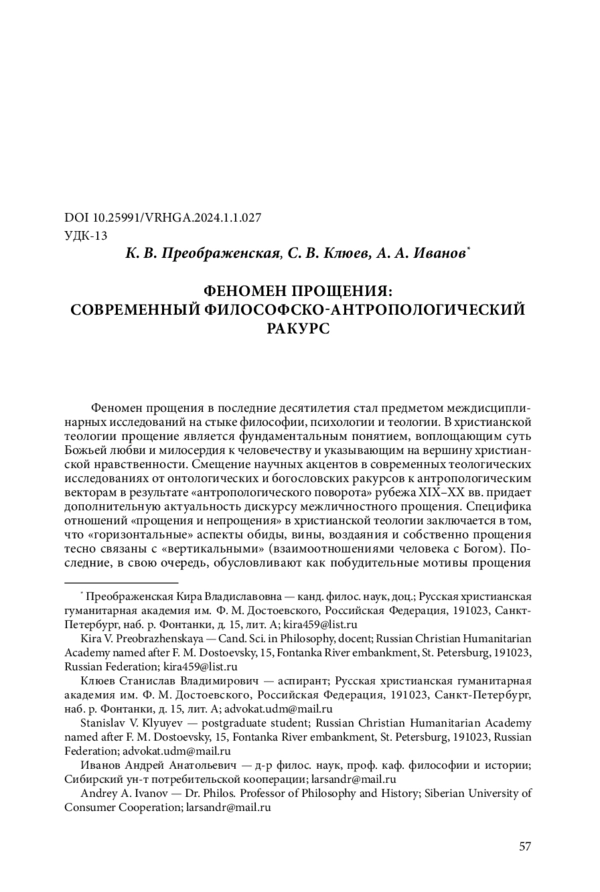 DOI 10.25991/VRHGA.2024.1.1.027
УДК-13

К. В. Преображенская, С. В. Клюев, А. А. Иванов*

ФЕНОМЕН ПРОЩЕНИЯ: СОВРЕМЕННЫЙ ФИЛОСОФСКО-АНТРОПОЛОГИЧЕСКИЙ РАКУРС

Феномен прощения в последние десятилетия стал предметом междисциплинарных исследований на стыке философии, психологии и теологии. В христианской теологии прощение является фундаментальным понятием, воплощающим суть Божьей любви и милосердия к человечеству и указывающим на вершину христианской нравственности. Смещение научных акцентов в современных теологических исследованиях от онтологических и богословских ракурсов к антропологическим векторам в результате «антропологического поворота» рубежа XIX–XX вв. придает дополнительную актуальность дискурсу межличностного прощения. Специфика отношений «прощения и непрощения» в христианской теологии заключается в том, что «горизонтальные» аспекты обиды, вины, воздаяния и собственно прощения тесно связаны с «вертикальными» (взаимоотношениями человека с Богом). Последние, в свою очередь, обусловливают как побудительные мотивы прощения

* Преображенская Кира Владиславовна — канд. филос. наук, доц.; Русская христианская гуманитарная академия им. Ф. М. Достоевского, Российская Федерация, 191023, Санкт-Петербург, наб. р. Фонтанки, д. 15, лит. А; kira459@list.ru

Kira V. Preobrazhenskaya — Cand. Sci. in Philosophy, docent; Russian Christian Humanitarian Academy named after F. M. Dostoevsky, 15, Fontanka River embankment, St. Petersburg, 191023, Russian Federation; kira459@list.ru

Клюев Станислав Владимирович — аспирант; Русская христианская гуманитарная академия им. Ф. М. Достоевского, Российская Федерация, 191023, Санкт-Петербург, наб. р. Фонтанки, д. 15, лит. А; advokat.udm@mail.ru

Stanislav V. Klyuyev — postgraduate student; Russian Christian Humanitarian Academy named after F. M. Dostoevsky, 15, Fontanka River embankment, St. Petersburg, 191023, Russian Federation; advokat.udm@mail.ru

Иванов Андрей Анатольевич — д-р филос. наук, проф. каф. философии и истории; Сибирский ун-т потребительской кооперации; larsandr@mail.ru

Andrey A. Ivanov — Dr. Philos. Professor of Philosophy and History; Siberian University of Consumer Cooperation; larsandr@mail.ru

57